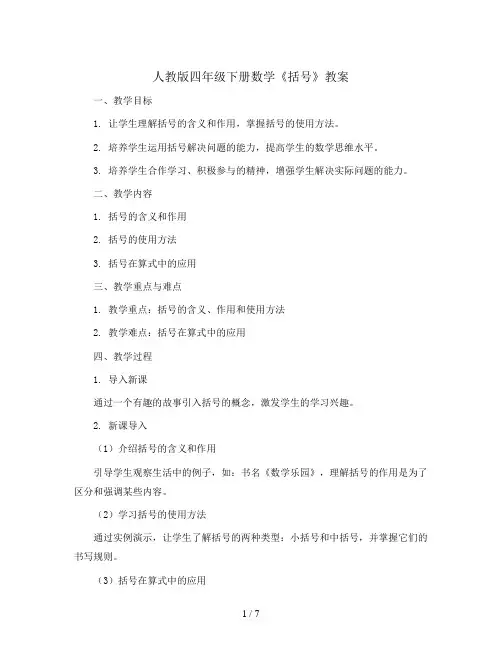 人教版四年级下册数学《括号》教案

一、教学目标

1. 让学生理解括号的含义和作用，掌握括号的使用方法。

2. 培养学生运用括号解决问题的能力，提高学生的数学思维水平。

3. 培养学生合作学习、积极参与的精神，增强学生解决实际问题的能力。

二、教学内容

1. 括号的含义和作用

2. 括号的使用方法

3. 括号在算式中的应用

三、教学重点与难点

1. 教学重点：括号的含义、作用和使用方法

2. 教学难点：括号在算式中的应用

四、教学过程

1. 导入新课

通过一个有趣的故事引入括号的概念，激发学生的学习兴趣。

2. 新课导入

（1）介绍括号的含义和作用

引导学生观察生活中的例子，如：书名《数学乐园》，理解括号的作用是为了区分和强调某些内容。

（2）学习括号的使用方法

通过实例演示，让学生了解括号的两种类型：小括号和中括号，并掌握它们的书写规则。

（3）括号在算式中的应用

1 / 7